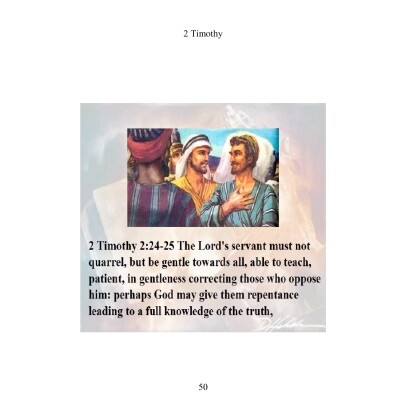 2 Timothy

2 Timothy 2:24-25 The Lord's servant must not quarrel, but be gentle towards all, able to teach, patient, in gentleness correcting those who oppose him: perhaps God may give them repentance leading to a full knowledge of the truth,

50